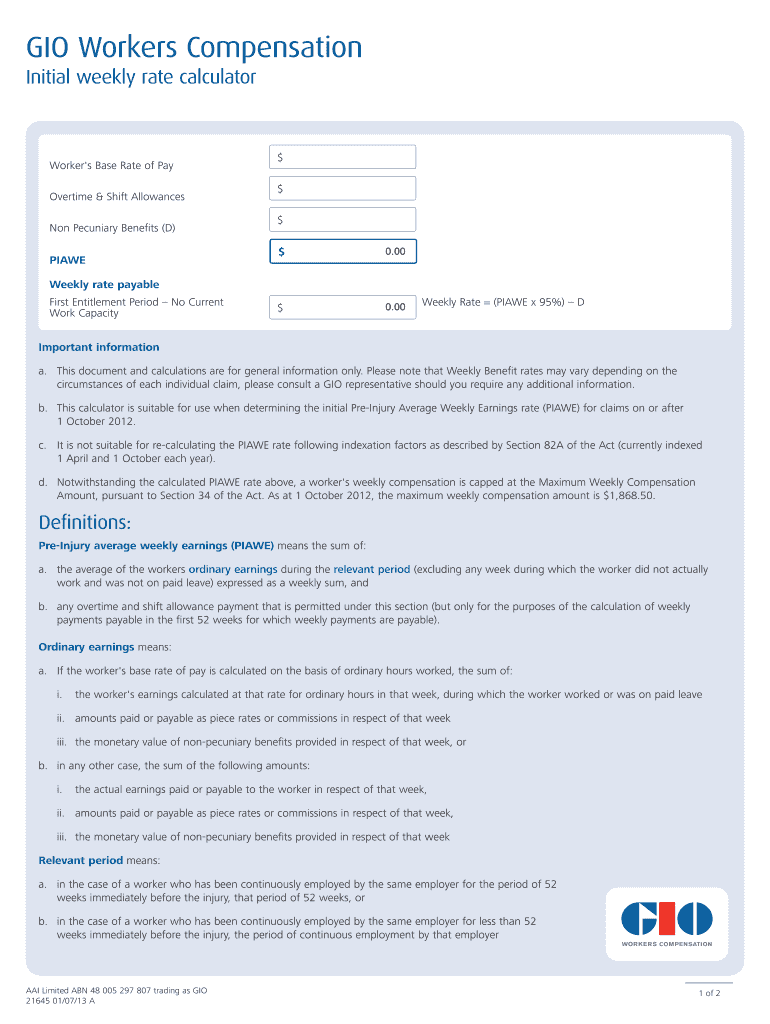 GIO Workers Compensation
Initial weekly rate calculator

Worker's Base Rate of Pay $

Overtime & Shift Allowances $

Non Pecuniary Benefits (D) $

PIAWE $ 0.00

Weekly rate payable
First Entitlement Period – No Current Work Capacity $ 0.00 Weekly Rate = (PIAWE x 95%) – D

Important information

a. This document and calculations are for general information only. Please note that Weekly Benefit rates may vary depending on the circumstances of each individual claim, please consult a GIO representative should you require any additional information.

b. This calculator is suitable for use when determining the initial Pre-Injury Average Weekly Earnings rate (PIAWE) for claims on or after 1 October 2012.

c. It is not suitable for re-calculating the PIAWE rate following indexation factors as described by Section 82A of the Act (currently indexed 1 April and 1 October each year).

d. Notwithstanding the calculated PIAWE rate above, a worker's weekly compensation is capped at the Maximum Weekly Compensation Amount, pursuant to Section 34 of the Act. As at 1 October 2012, the maximum weekly compensation amount is $1,868.50.

Definitions:

Pre-Injury average weekly earnings (PIAWE) means the sum of:

a. the average of the workers ordinary earnings during the relevant period (excluding any week during which the worker did not actually work and was not on paid leave) expressed as a weekly sum, and

b. any overtime and shift allowance payment that is permitted under this section (but only for the purposes of the calculation of weekly payments payable in the first 52 weeks for which weekly payments are payable).

Ordinary earnings means:

a. If the worker's base rate of pay is calculated on the basis of ordinary hours worked, the sum of:

i. the worker's earnings calculated at that rate for ordinary hours in that week, during which the worker worked or was on paid leave

ii. amounts paid or payable as piece rates or commissions in respect of that week

iii. the monetary value of non-pecuniary benefits provided in respect of that week, or

b. in any other case, the sum of the following amounts:

i. the actual earnings paid or payable to the worker in respect of that week,

ii. amounts paid or payable as piece rates or commissions in respect of that week,

iii. the monetary value of non-pecuniary benefits provided in respect of that week

Relevant period means:

a. in the case of a worker who has been continuously employed by the same employer for the period of 52 weeks immediately before the injury, that period of 52 weeks, or

b. in the case of a worker who has been continuously employed by the same employer for less than 52 weeks immediately before the injury, the period of continuous employment by that employer

GIO
WORKERS COMPENSATION

AAI Limited ABN 48 005 297 807 trading as GIO
21645 01/07/13 A

1 of 2